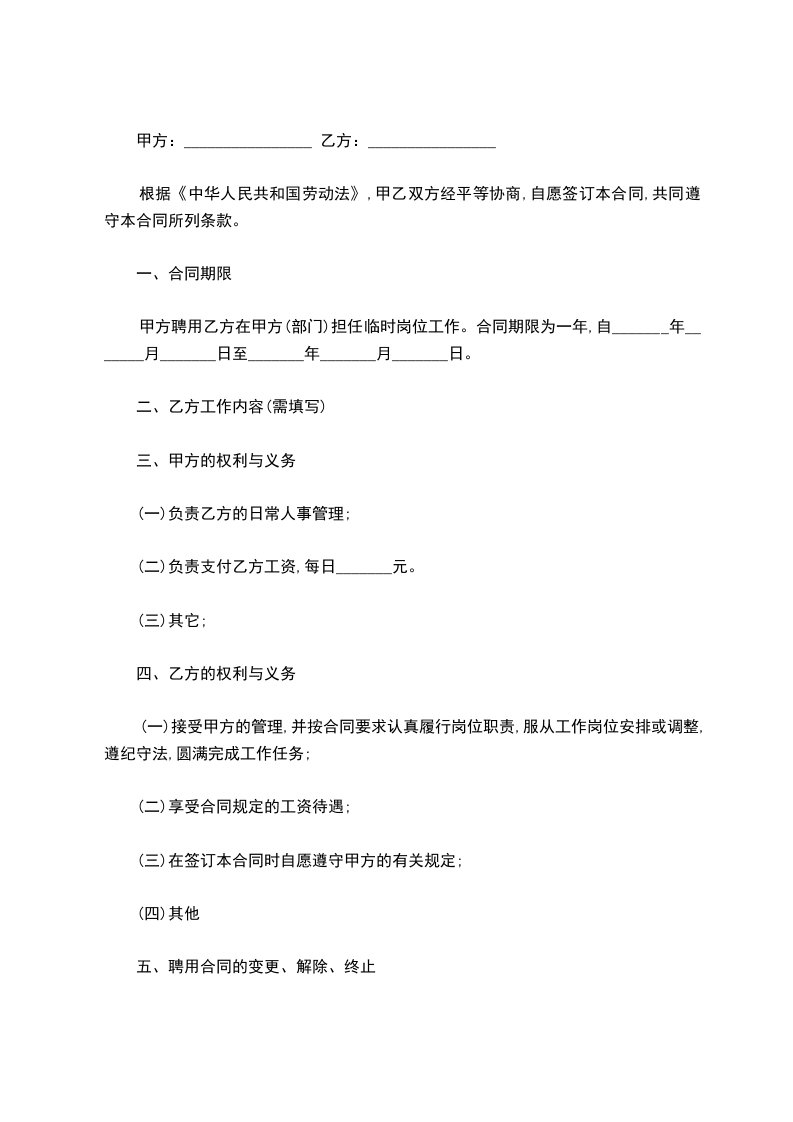 甲方：________________ 乙方：________________

根据《中华人民共和国劳动法》，甲乙双方经平等协商，自愿签订本合同，共同遵守本合同所列条款。

一、合同期限

甲方聘用乙方在甲方（部门）担任临时岗位工作。合同期限为一年，自_______年_______月_______日至_______年_______月_______日。

二、乙方工作内容（需填写）

三、甲方的权利与义务

（一）负责乙方的日常人事管理；

（二）负责支付乙方工资，每日_______元。

（三）其它；

四、乙方的权利与义务

（一）接受甲方的管理，并按合同要求认真履行岗位职责，服从工作岗位安排或调整，遵纪守法，圆满完成工作任务；

（二）享受合同规定的工资待遇；

（三）在签订本合同时自愿遵守甲方的有关规定；

（四）其他

五、聘用合同的变更、解除、终止